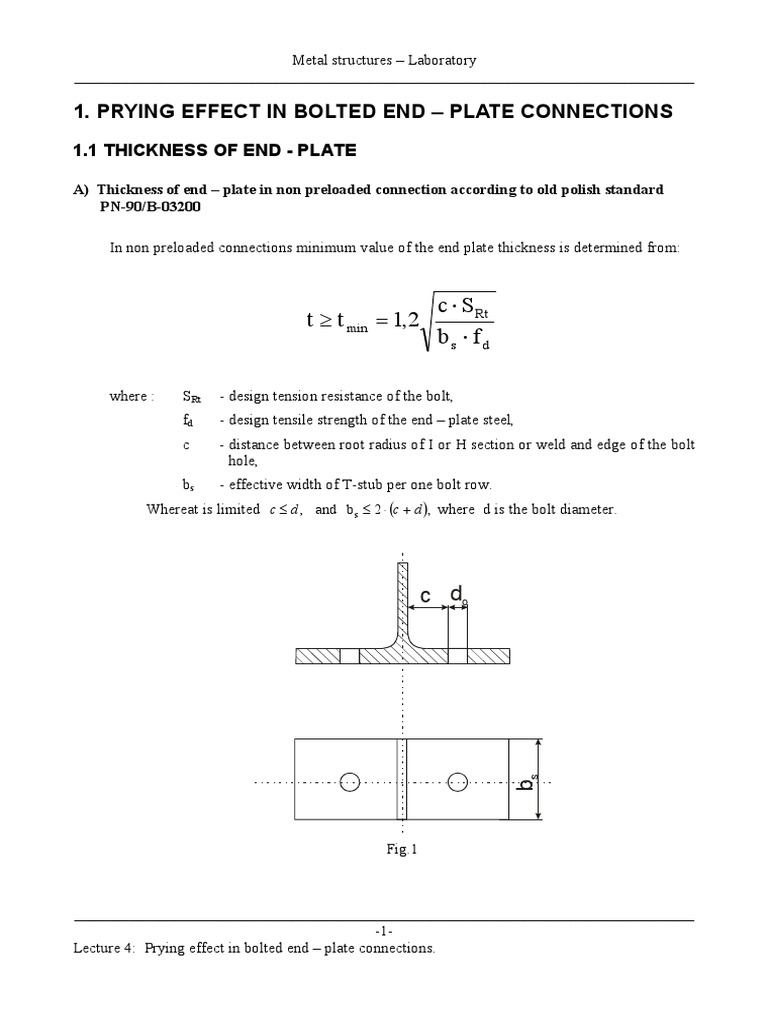 Metal structures – Laboratory

1. PRYING EFFECT IN BOLTED END – PLATE CONNECTIONS

1.1 THICKNESS OF END - PLATE

A) Thickness of end – plate in non preloaded connection according to old polish standard PN-90/B-03200

In non preloaded connections minimum value of the end plate thickness is determined from:

$t \geq t_{min} = 1,2\sqrt{\frac{c \cdot S_{Rt}}{b_s \cdot f_d}}$

where : $S_{Rt}$ - design tension resistance of the bolt,

$f_d$ - design tensile strength of the end – plate steel,

c - distance between root radius of I or H section or weld and edge of the bolt hole,

$b_s$ - effective width of T-stub per one bolt row.

Whereat is limited $c \leq d$, and $b_s \leq 2 \cdot (c + d)$, where d is the bolt diameter.

c $d_o$

$b_s$

Fig.1

-1-

Lecture 4: Prying effect in bolted end – plate connections.